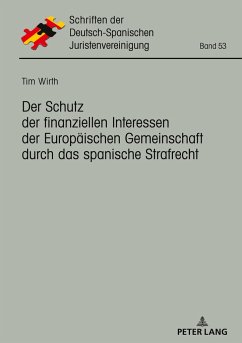 Schriften der Deutsch-Spanischen Juristenvereinigung

Band 53

Tim Wirth

Der Schutz der finanziellen Interessen der Europäischen Gemeinschaft durch das spanische Strafrecht

PETER LANG